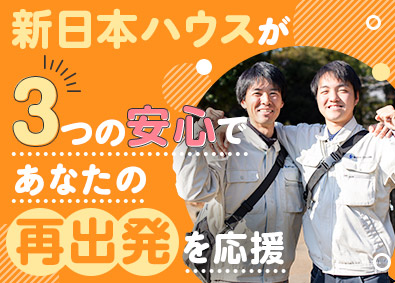 新日本ハウスが

3つの安心で

あなたの

再出発を応援